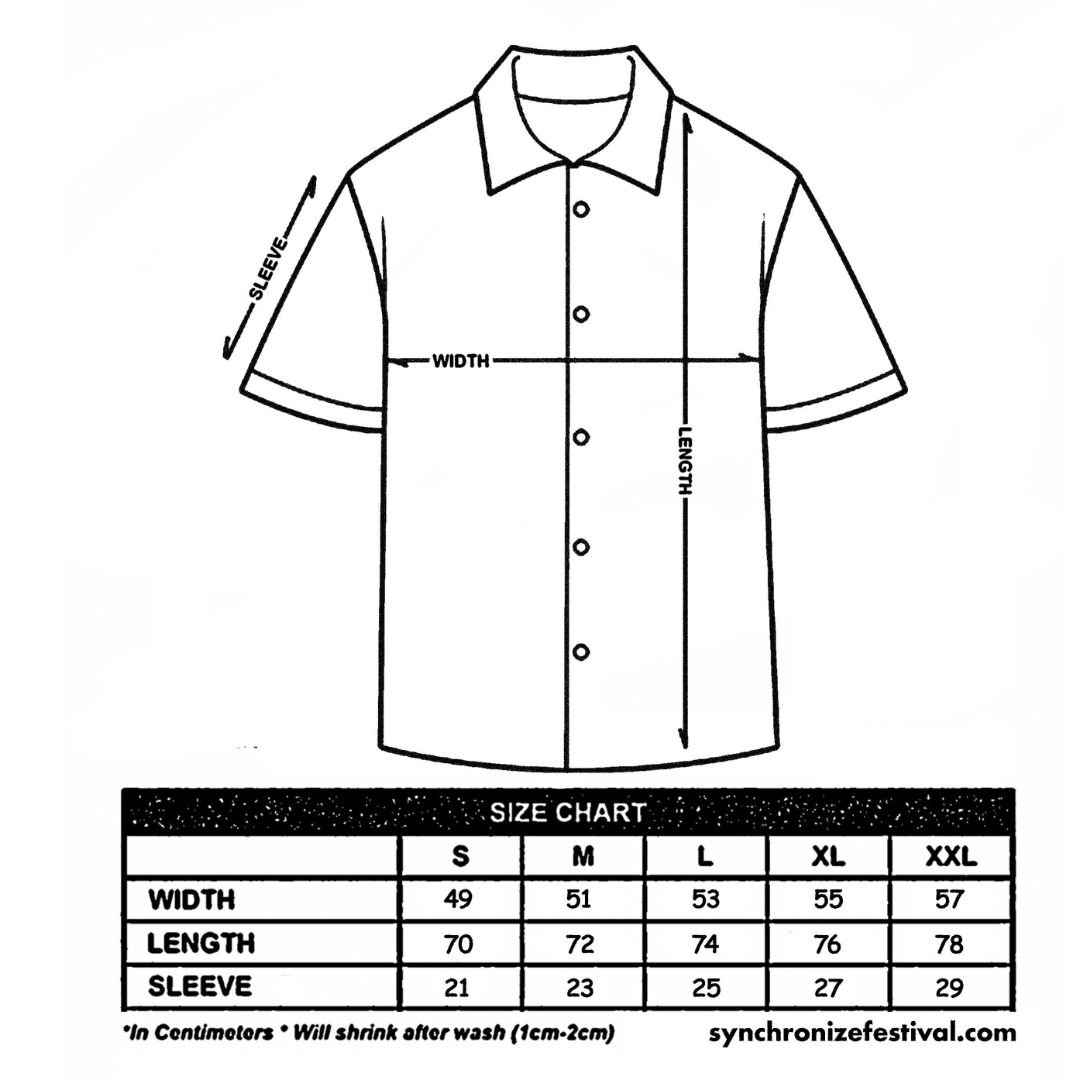 SLEEVE

WIDTH

LENGTH

SIZE CHART

| | S | M | L | XL | XXL |
|---|---|---|---|---|---|
| WIDTH | 49 | 51 | 53 | 55 | 57 |
| LENGTH | 70 | 72 | 74 | 76 | 78 |
| SLEEVE | 21 | 23 | 25 | 27 | 29 |

*In Centimeters * Will shrink after wash (1cm-2cm)

synchronizefestival.com